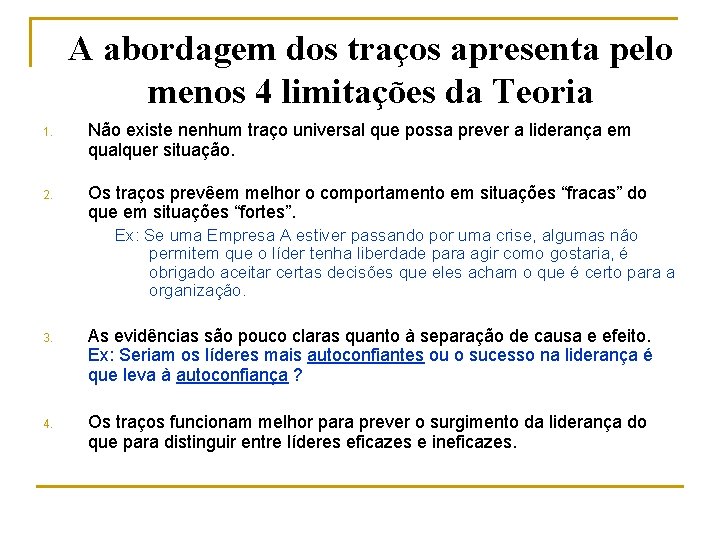 A abordagem dos traços apresenta pelo menos 4 limitações da Teoria

1. Não existe nenhum traço universal que possa prever a liderança em qualquer situação.

2. Os traços prevêem melhor o comportamento em situações “fracas” do que em situações “fortes”.

Ex: Se uma Empresa A estiver passando por uma crise, algumas não permitem que o líder tenha liberdade para agir como gostaria, é obrigado aceitar certas decisões que eles acham o que é certo para a organização.

3. As evidências são pouco claras quanto à separação de causa e efeito.
Ex: Seriam os líderes mais autoconfiantes ou o sucesso na liderança é que leva à autoconfiança ?

4. Os traços funcionam melhor para prever o surgimento da liderança do que para distinguir entre líderes eficazes e ineficazes.